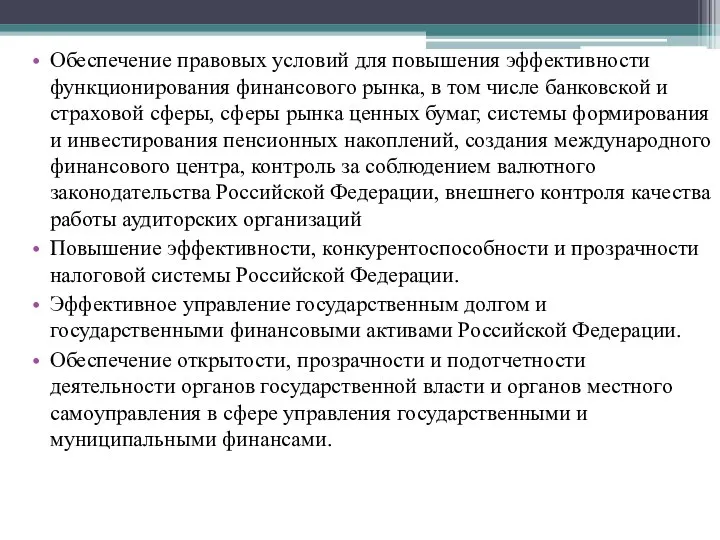 • Обеспечение правовых условий для повышения эффективности функционирования финансового рынка, в том числе банковской и страховой сферы, сферы рынка ценных бумаг, системы формирования и инвестирования пенсионных накоплений, создания международного финансового центра, контроль за соблюдением валютного законодательства Российской Федерации, внешнего контроля качества работы аудиторских организаций

• Повышение эффективности, конкурентоспособности и прозрачности налоговой системы Российской Федерации.

• Эффективное управление государственным долгом и государственными финансовыми активами Российской Федерации.

• Обеспечение открытости, прозрачности и подотчетности деятельности органов государственной власти и органов местного самоуправления в сфере управления государственными и муниципальными финансами.